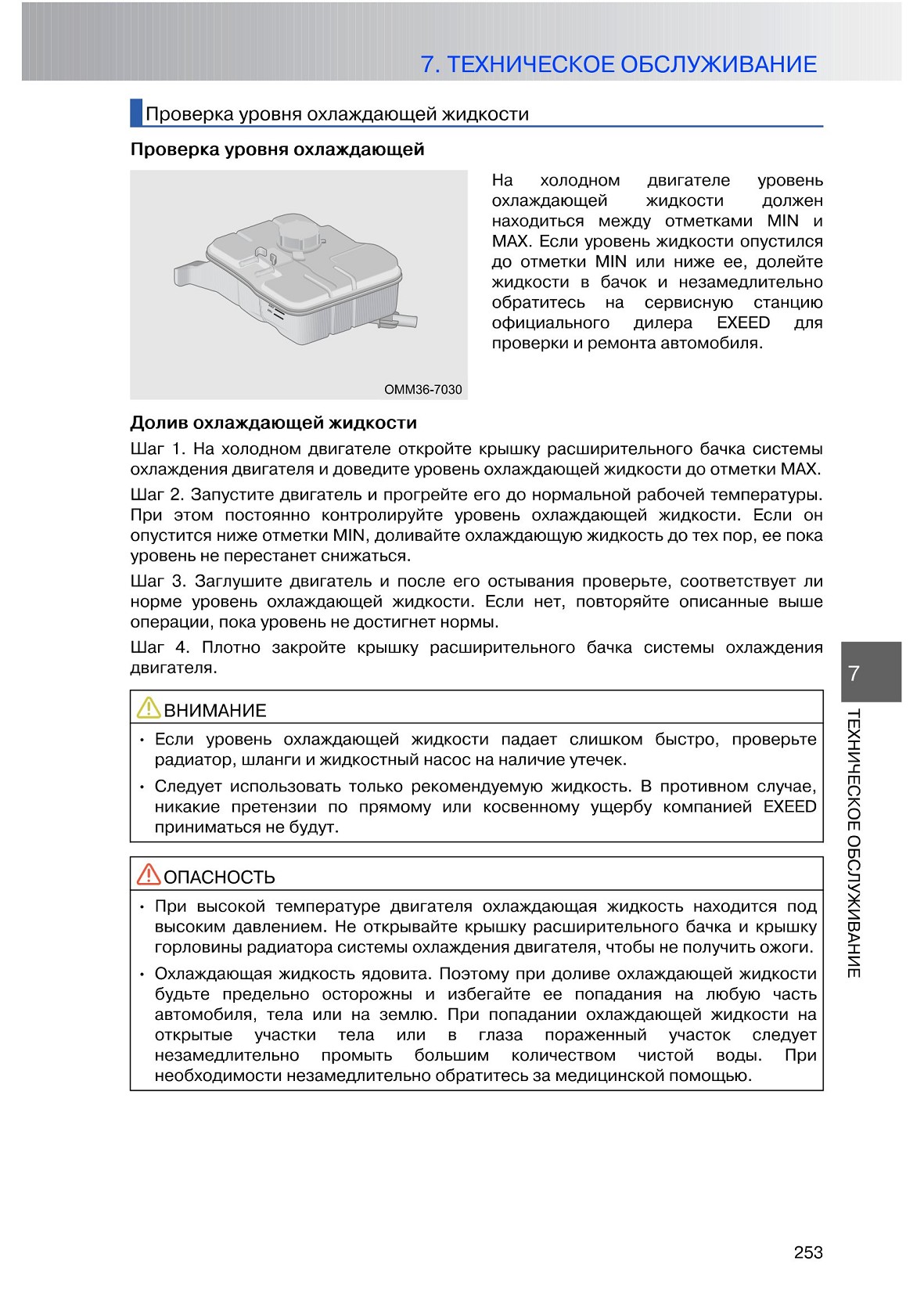 7. ТЕХНИЧЕСКОЕ ОБСЛУЖИВАНИЕ

Проверка уровня охлаждающей жидкости

Проверка уровня охлаждающей

OMM36-7030

На холодном двигателе уровень охлаждающей жидкости должен находиться между отметками MIN и MAX. Если уровень жидкости опустился до отметки MIN или ниже ее, долейте жидкости в бачок и незамедлительно обратитесь на сервисную станцию официального дилера EXEED для проверки и ремонта автомобиля.

Долив охлаждающей жидкости

Шаг 1. На холодном двигателе откройте крышку расширительного бачка системы охлаждения двигателя и доведите уровень охлаждающей жидкости до отметки MAX.

Шаг 2. Запустите двигатель и прогрейте его до нормальной рабочей температуры. При этом постоянно контролируйте уровень охлаждающей жидкости. Если он опустится ниже отметки MIN, доливайте охлаждающую жидкость до тех пор, ее пока уровень не перестанет снижаться.

Шаг 3. Заглушите двигатель и после его остывания проверьте, соответствует ли норме уровень охлаждающей жидкости. Если нет, повторяйте описанные выше операции, пока уровень не достигнет нормы.

Шаг 4. Плотно закройте крышку расширительного бачка системы охлаждения двигателя.

ВНИМАНИЕ

• Если уровень охлаждающей жидкости падает слишком быстро, проверьте радиатор, шланги и жидкостный насос на наличие утечек.

• Следует использовать только рекомендуемую жидкость. В противном случае, никакие претензии по прямому или косвенному ущербу компанией EXEED приниматься не будут.

ОПАСНОСТЬ

• При высокой температуре двигателя охлаждающая жидкость находится под высоким давлением. Не открывайте крышку расширительного бачка и крышку горловины радиатора системы охлаждения двигателя, чтобы не получить ожоги.

• Охлаждающая жидкость ядовита. Поэтому при доливе охлаждающей жидкости будьте предельно осторожны и избегайте ее попадания на любую часть автомобиля, тела или на землю. При попадании охлаждающей жидкости на открытые участки тела или в глаза пораженный участок следует незамедлительно промыть большим количеством чистой воды. При необходимости незамедлительно обратитесь за медицинской помощью.

7

ТЕХНИЧЕСКОЕ ОБСЛУЖИВАНИЕ

253